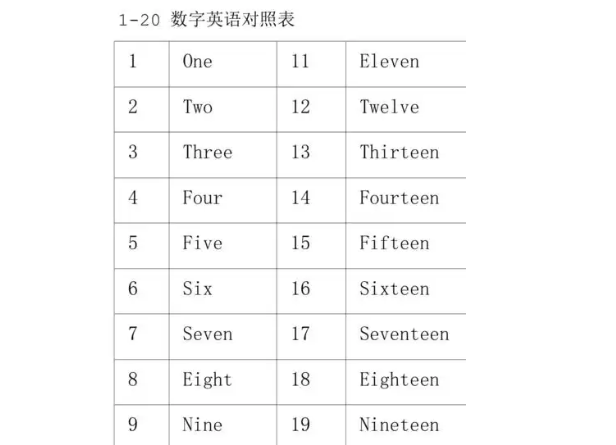 1-20 数字英语对照表

| 1 | One | 11 | Eleven |
|---|---|---|---|
| 2 | Two | 12 | Twelve |
| 3 | Three | 13 | Thirteen |
| 4 | Four | 14 | Fourteen |
| 5 | Five | 15 | Fifteen |
| 6 | Six | 16 | Sixteen |
| 7 | Seven | 17 | Seventeen |
| 8 | Eight | 18 | Eighteen |
| 9 | Nine | 19 | Nineteen |